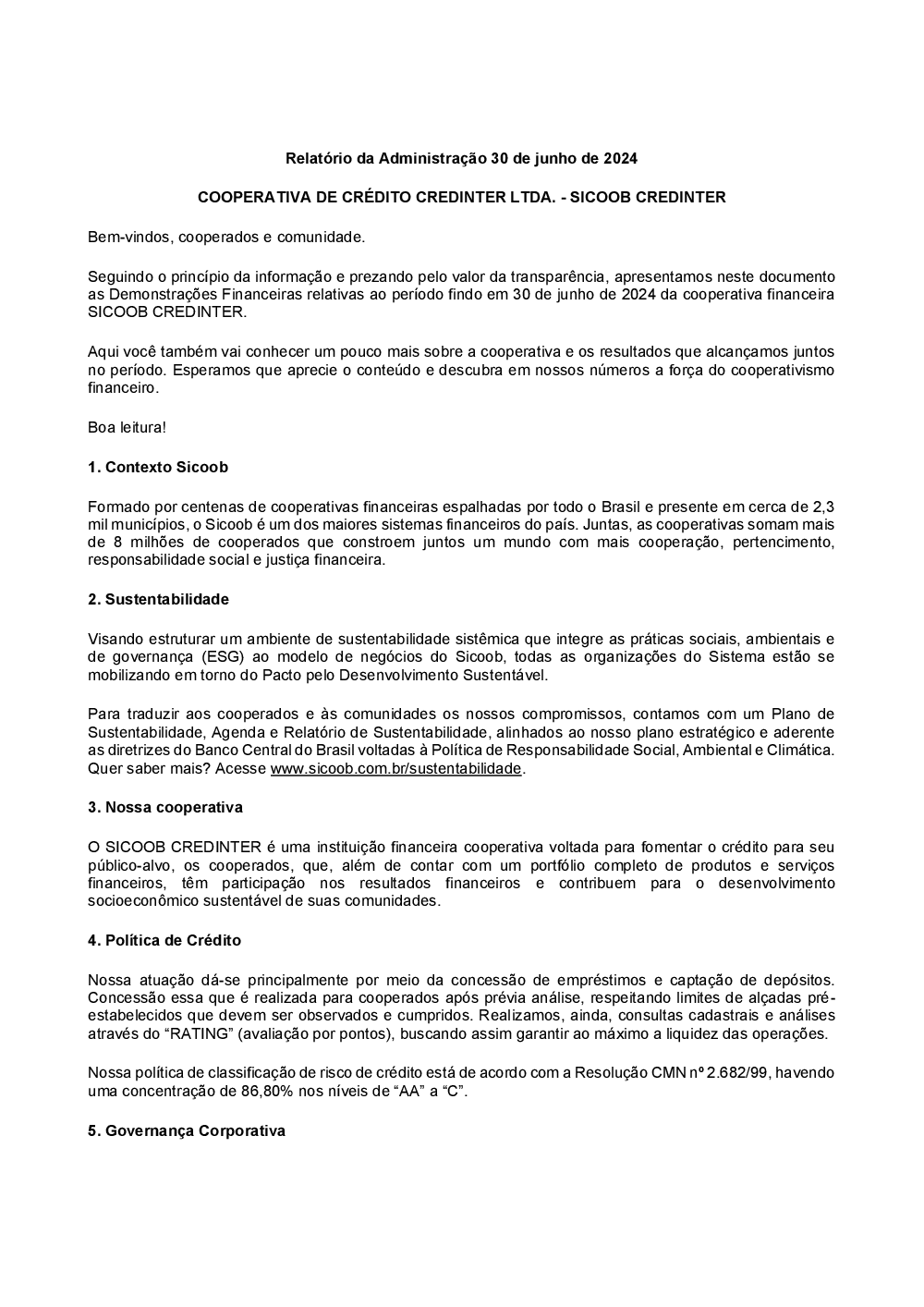 Relatório da Administração 30 de junho de 2024

COOPERATIVA DE CRÉDITO CREDINTER LTDA. - SICOOB CREDINTER

Bem-vindos, cooperados e comunidade.

Seguindo o princípio da informação e prezando pelo valor da transparência, apresentamos neste documento as Demonstrações Financeiras relativas ao período findo em 30 de junho de 2024 da cooperativa financeira SICOOB CREDINTER.

Aqui você também vai conhecer um pouco mais sobre a cooperativa e os resultados que alcançamos juntos no período. Esperamos que aprecie o conteúdo e descubra em nossos números a força do cooperativismo financeiro.

Boa leitura!

1. Contexto Sicoob

Formado por centenas de cooperativas financeiras espalhadas por todo o Brasil e presente em cerca de 2,3 mil municípios, o Sicoob é um dos maiores sistemas financeiros do país. Juntas, as cooperativas somam mais de 8 milhões de cooperados que constroem juntos um mundo com mais cooperação, pertencimento, responsabilidade social e justiça financeira.

2. Sustentabilidade

Visando estruturar um ambiente de sustentabilidade sistêmica que integre as práticas sociais, ambientais e de governança (ESG) ao modelo de negócios do Sicoob, todas as organizações do Sistema estão se mobilizando em torno do Pacto pelo Desenvolvimento Sustentável.

Para traduzir aos cooperados e às comunidades os nossos compromissos, contamos com um Plano de Sustentabilidade, Agenda e Relatório de Sustentabilidade, alinhados ao nosso plano estratégico e aderente as diretrizes do Banco Central do Brasil voltadas à Política de Responsabilidade Social, Ambiental e Climática. Quer saber mais? Acesse www.sicoob.com.br/sustentabilidade.

3. Nossa cooperativa

O SICOOB CREDINTER é uma instituição financeira cooperativa voltada para fomentar o crédito para seu público-alvo, os cooperados, que, além de contar com um portfólio completo de produtos e serviços financeiros, têm participação nos resultados financeiros e contribuem para o desenvolvimento socioeconômico sustentável de suas comunidades.

4. Política de Crédito

Nossa atuação dá-se principalmente por meio da concessão de empréstimos e captação de depósitos. Concessão essa que é realizada para cooperados após prévia análise, respeitando limites de alçadas pré-estabelecidos que devem ser observados e cumpridos. Realizamos, ainda, consultas cadastrais e análises através do “RATING” (avaliação por pontos), buscando assim garantir ao máximo a liquidez das operações.

Nossa política de classificação de risco de crédito está de acordo com a Resolução CMN nº 2.682/99, havendo uma concentração de 86,80% nos níveis de “AA” a “C”.

5. Governança Corporativa